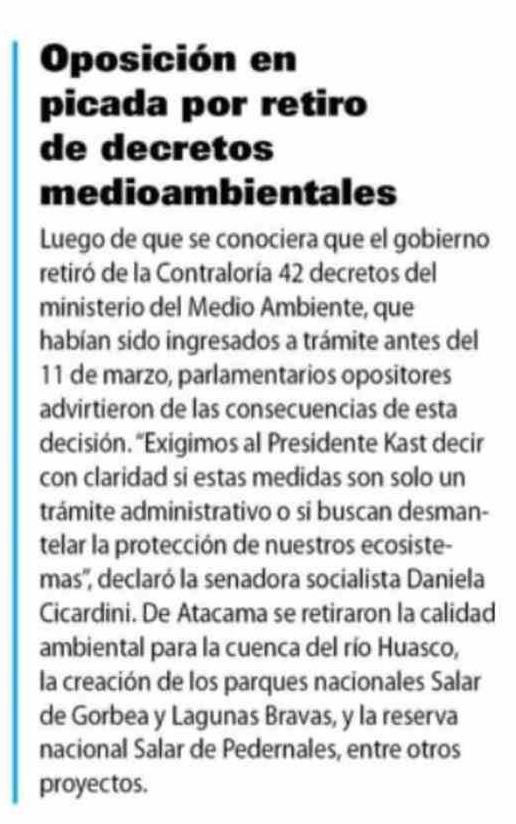 Oposición en picada por retiro de decretos medioambientales

Luego de que se conociera que el gobierno retiró de la Contraloría 42 decretos del ministerio del Medio Ambiente, que habían sido ingresados a trámite antes del 11 de marzo, parlamentarios opositores advirtieron de las consecuencias de esta decisión. "Exigimos al Presidente Kast decir con claridad si estas medidas son solo un trámite administrativo o si buscan desmantelar la protección de nuestros ecosistemas", declaró la senadora socialista Daniela Cicardini. De Atacama se retiraron la calidad ambiental para la cuenca del río Huasco, la creación de los parques nacionales Salar de Gorbea y Lagunas Bravas, y la reserva nacional Salar de Pedernales, entre otros proyectos.